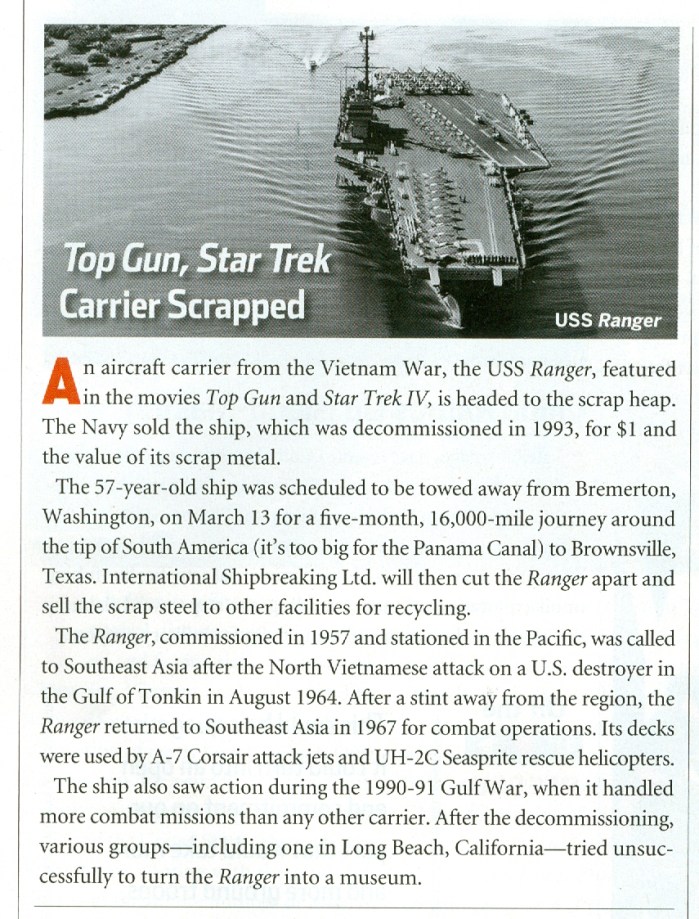 Top Gun, Star Trek Carrier Scrapped

USS Ranger

An aircraft carrier from the Vietnam War, the USS Ranger, featured in the movies Top Gun and Star Trek IV, is headed to the scrap heap. The Navy sold the ship, which was decommissioned in 1993, for $1 and the value of its scrap metal.

The 57-year-old ship was scheduled to be towed away from Bremerton, Washington, on March 13 for a five-month, 16,000-mile journey around the tip of South America (it's too big for the Panama Canal) to Brownsville, Texas. International Shipbreaking Ltd. will then cut the Ranger apart and sell the scrap steel to other facilities for recycling.

The Ranger, commissioned in 1957 and stationed in the Pacific, was called to Southeast Asia after the North Vietnamese attack on a U.S. destroyer in the Gulf of Tonkin in August 1964. After a stint away from the region, the Ranger returned to Southeast Asia in 1967 for combat operations. Its decks were used by A-7 Corsair attack jets and UH-2C Seasprite rescue helicopters.

The ship also saw action during the 1990-91 Gulf War, when it handled more combat missions than any other carrier. After the decommissioning, various groups—including one in Long Beach, California—tried unsuccessfully to turn the Ranger into a museum.